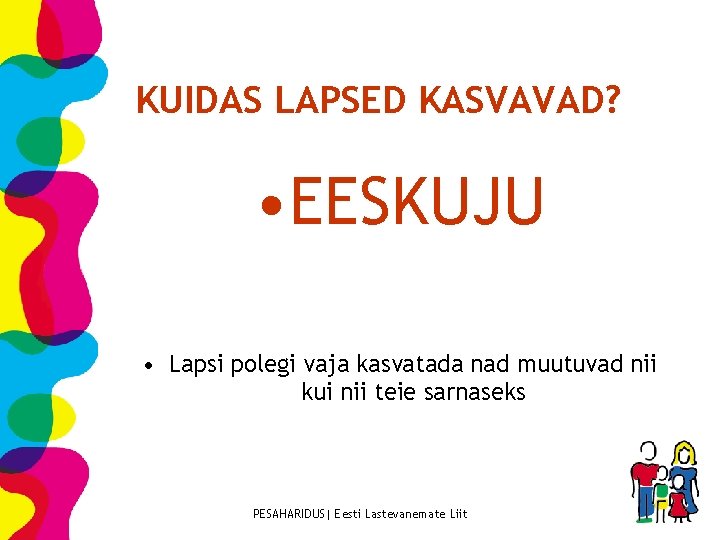 KUIDAS LAPSED KASVAVAD?

• EESKUJU

• Lapsi polegi vaja kasvatada nad muutuvad nii kui nii teie sarnaseks

PESAHARIDUS| Eesti Lastevanemate Liit